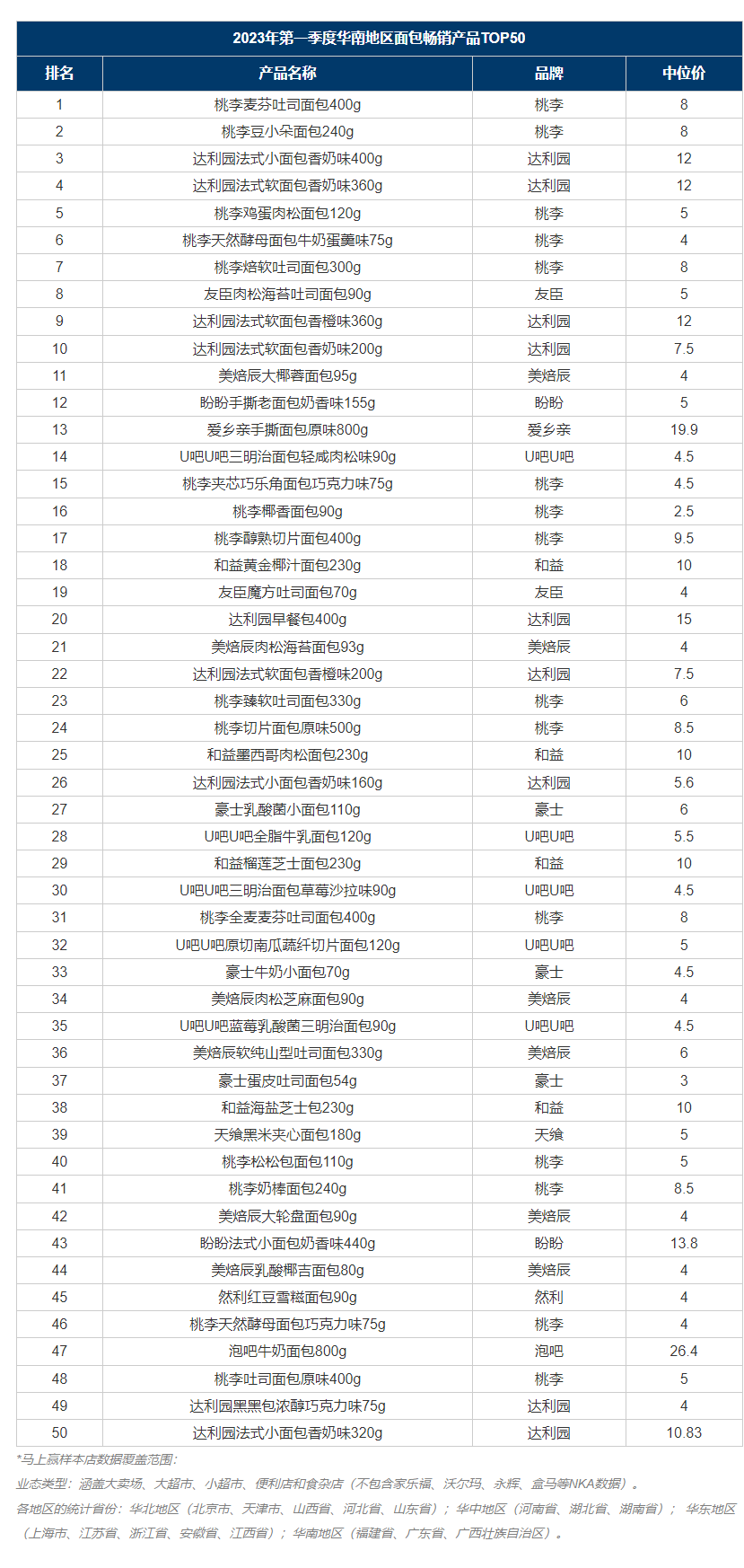 2023年第一季度华南地区面包畅销产品TOP50

| 排名 | 产品名称 | 品牌 | 中位价 |
|---|---|---|---|
| 1 | 桃李麦芬吐司面包400g | 桃李 | 8 |
| 2 | 桃李豆小朵面包240g | 桃李 | 8 |
| 3 | 达利园法式小面包香奶味400g | 达利园 | 12 |
| 4 | 达利园法式软面包香奶味360g | 达利园 | 12 |
| 5 | 桃李鸡蛋肉松面包120g | 桃李 | 5 |
| 6 | 桃李天然酵母面包牛奶蛋羹味75g | 桃李 | 4 |
| 7 | 桃李焙软吐司面包300g | 桃李 | 8 |
| 8 | 友臣肉松海苔吐司面包90g | 友臣 | 5 |
| 9 | 达利园法式软面包香橙味360g | 达利园 | 12 |
| 10 | 达利园法式软面包香奶味200g | 达利园 | 7.5 |
| 11 | 美焙辰大椰蓉面包95g | 美焙辰 | 4 |
| 12 | 盼盼手撕老面包奶香味155g | 盼盼 | 5 |
| 13 | 爱乡亲手撕面包原味800g | 爱乡亲 | 19.9 |
| 14 | U吧U吧三明治面包轻咸肉松味90g | U吧U吧 | 4.5 |
| 15 | 桃李夹芯巧乐角面包巧克力味75g | 桃李 | 4.5 |
| 16 | 桃李椰香面包90g | 桃李 | 2.5 |
| 17 | 桃李醇熟切片面包400g | 桃李 | 9.5 |
| 18 | 和益黄金椰汁面包230g | 和益 | 10 |
| 19 | 友臣魔方吐司面包70g | 友臣 | 4 |
| 20 | 达利园早餐包400g | 达利园 | 15 |
| 21 | 美焙辰肉松海苔面包93g | 美焙辰 | 4 |
| 22 | 达利园法式软面包香橙味200g | 达利园 | 7.5 |
| 23 | 桃李臻软吐司面包330g | 桃李 | 6 |
| 24 | 桃李切片面包原味500g | 桃李 | 8.5 |
| 25 | 和益墨西哥肉松面包230g | 和益 | 10 |
| 26 | 达利园法式小面包香奶味160g | 达利园 | 5.6 |
| 27 | 豪士乳酸菌小面包110g | 豪士 | 6 |
| 28 | U吧U吧全脂牛乳面包120g | U吧U吧 | 5.5 |
| 29 | 和益榴莲芝士面包230g | 和益 | 10 |
| 30 | U吧U吧三明治面包草莓沙拉味90g | U吧U吧 | 4.5 |
| 31 | 桃李全麦麦芬吐司面包400g | 桃李 | 8 |
| 32 | U吧U吧原切南瓜蔬纤切片面包120g | U吧U吧 | 5 |
| 33 | 豪士牛奶小面包70g | 豪士 | 4.5 |
| 34 | 美焙辰肉松芝麻面包90g | 美焙辰 | 4 |
| 35 | U吧U吧蓝莓乳酸菌三明治面包90g | U吧U吧 | 4.5 |
| 36 | 美焙辰软纯山型吐司面包330g | 美焙辰 | 6 |
| 37 | 豪士蛋皮吐司面包54g | 豪士 | 3 |
| 38 | 和益海盐芝士包230g | 和益 | 10 |
| 39 | 天飨黑米夹心面包180g | 天飨 | 5 |
| 40 | 桃李松松包面包110g | 桃李 | 5 |
| 41 | 桃李奶棒面包240g | 桃李 | 8.5 |
| 42 | 美焙辰大轮盘面包90g | 美焙辰 | 4 |
| 43 | 盼盼法式小面包奶香味440g | 盼盼 | 13.8 |
| 44 | 美焙辰乳酸椰吉面包80g | 美焙辰 | 4 |
| 45 | 然利红豆雪糕面包90g | 然利 | 4 |
| 46 | 桃李天然酵母面包巧克力味75g | 桃李 | 4 |
| 47 | 泡吧牛奶面包800g | 泡吧 | 26.4 |
| 48 | 桃李吐司面包原味400g | 桃李 | 5 |
| 49 | 达利园黑黑包浓醇巧克力味75g | 达利园 | 4 |
| 50 | 达利园法式小面包香奶味320g | 达利园 | 10.83 |

*马上赢样本店数据覆盖范围：
业态类型：涵盖大卖场、大超市、小超市、便利店和食杂店（不包含家乐福、沃尔玛、永辉、盒马等NKA数据）。
各地区的统计省份：华北地区（北京市、天津市、山西省、河北省、山东省）；华中地区（河南省、湖北省、湖南省）；华东地区（上海市、江苏省、浙江省、安徽省、江西省）；华南地区（福建省、广东省、广西壮族自治区）。